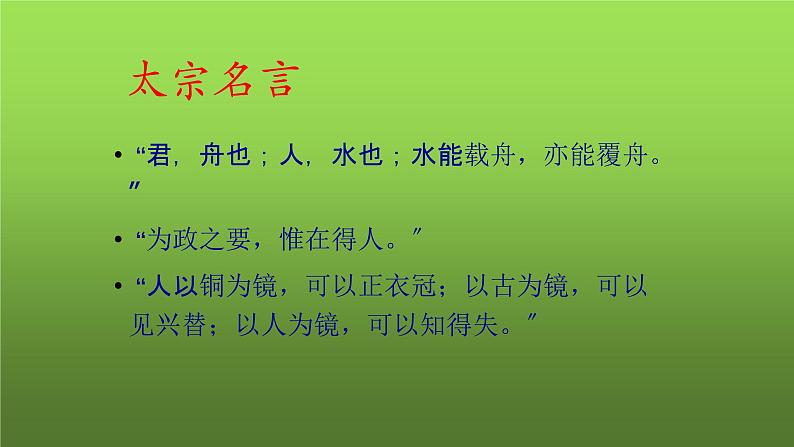 太宗名言

• “君，舟也；人，水也；水能载舟，亦能覆舟。”

• “为政之要，惟在得人。”

• “人以铜为镜，可以正衣冠；以古为镜，可以见兴替；以人为镜，可以知得失。”